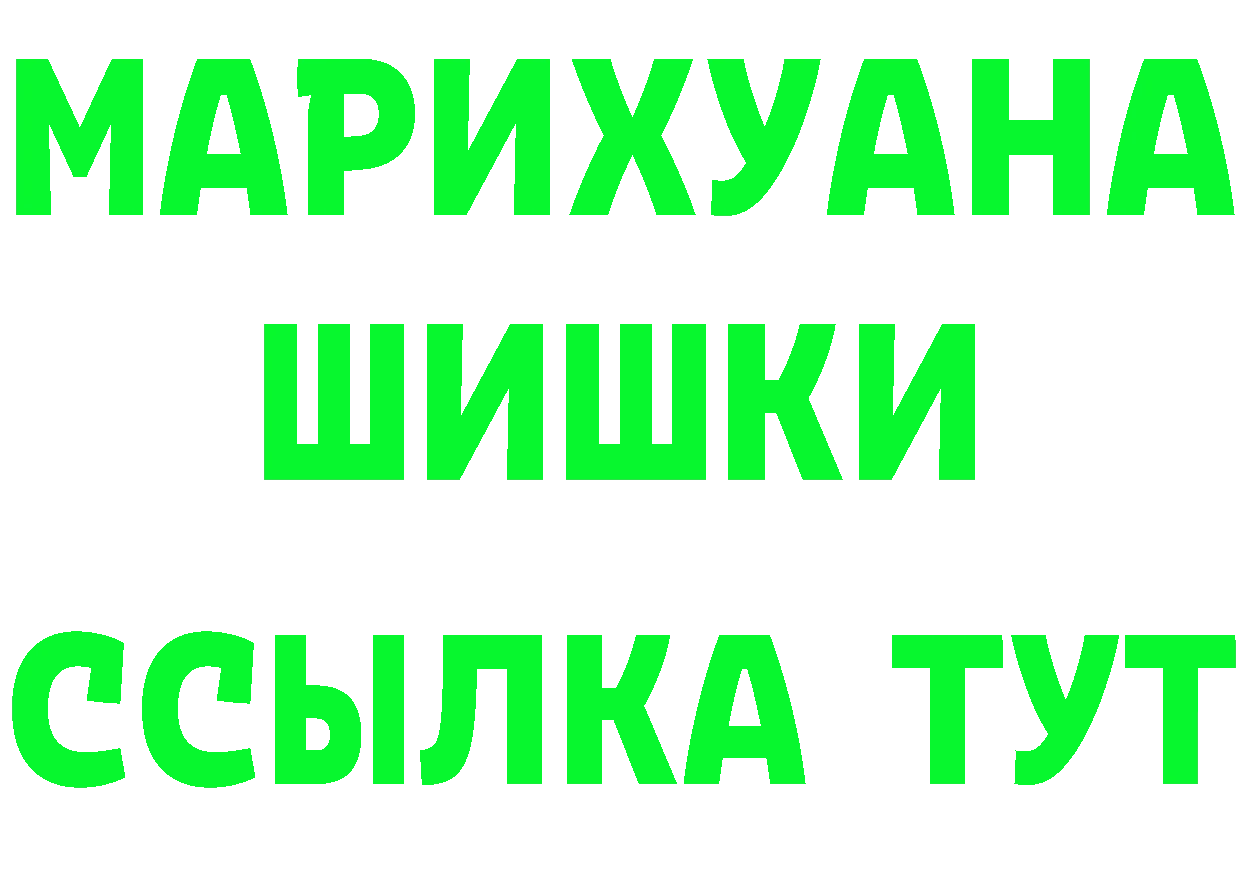 МАРИХУАНА
ШИШКИ
ССЫЛКА ТУТ